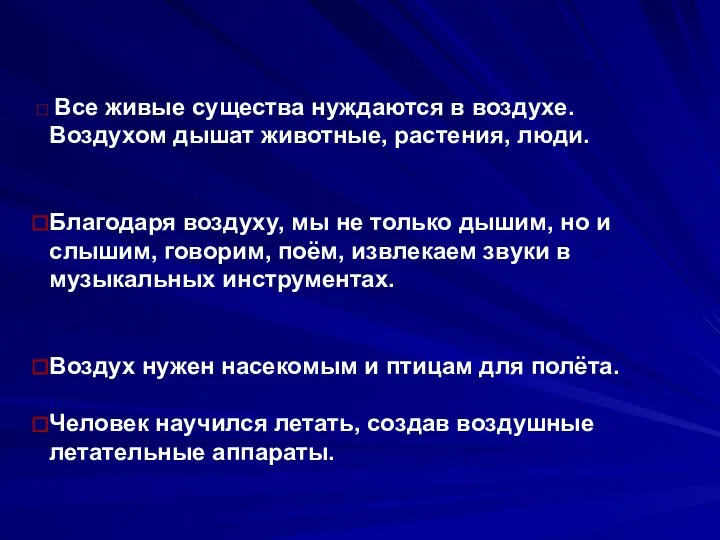 Все живые существа нуждаются в воздухе. Воздухом дышат животные, растения, люди.

Благодаря воздуху, мы не только дышим, но и слышим, говорим, поём, извлекаем звуки в музыкальных инструментах.

Воздух нужен насекомым и птицам для полёта.

Человек научился летать, создав воздушные летательные аппараты.